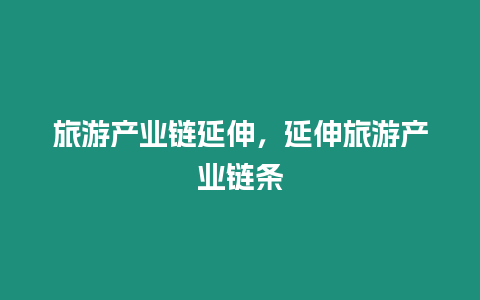 旅游产业链延伸，延伸旅游产业链条